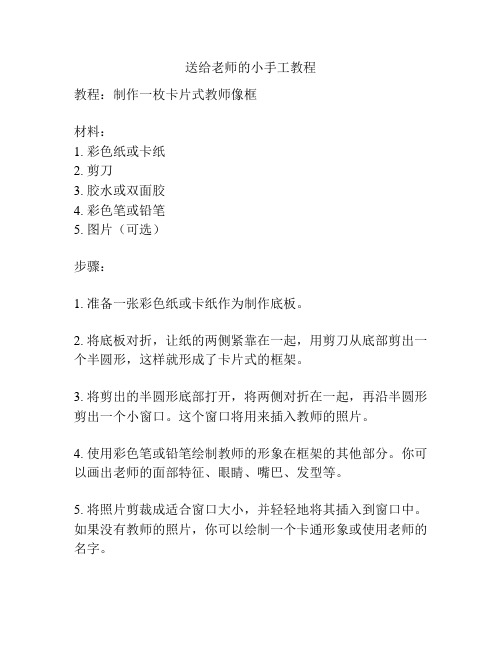 送给老师的小手工教程

教程：制作一枚卡片式教师像框

材料：
1. 彩色纸或卡纸
2. 剪刀
3. 胶水或双面胶
4. 彩色笔或铅笔
5. 图片（可选）

步骤：

1. 准备一张彩色纸或卡纸作为制作底板。

2. 将底板对折，让纸的两侧紧靠在一起，用剪刀从底部剪出一个半圆形，这样就形成了卡片式的框架。

3. 将剪出的半圆形底部打开，将两侧对折在一起，再沿半圆形剪出一个小窗口。这个窗口将用来插入教师的照片。

4. 使用彩色笔或铅笔绘制教师的形象在框架的其他部分。你可以画出老师的面部特征、眼睛、嘴巴、发型等。

5. 将照片剪裁成适合窗口大小，并轻轻地将其插入到窗口中。如果没有教师的照片，你可以绘制一个卡通形象或使用老师的名字。